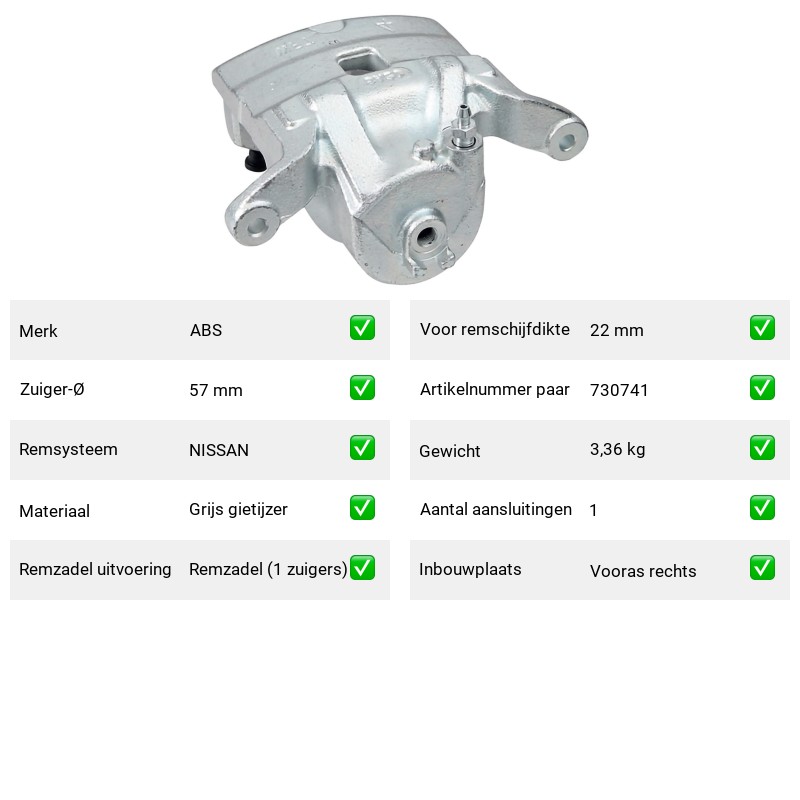 | Merk | ABS | ✅ |
|---|---|---|
| Zuiger-Ø | 57 mm | ✅ |
| Remsysteem | NISSAN | ✅ |
| Materiaal | Grijs gietijzer | ✅ |
| Remzadel uitvoering | Remzadel (1 zuigers) | ✅ |

| Voor remschijfdikte | 22 mm | ✅ |
|---|---|---|
| Artikelnummer paar | 730741 | ✅ |
| Gewicht | 3,36 kg | ✅ |
| Aantal aansluitingen | 1 | ✅ |
| Inbouwplaats | Vooras rechts | ✅ |